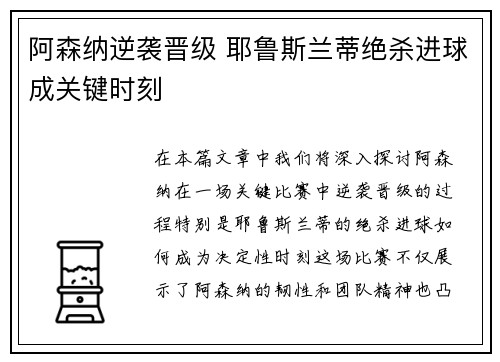 阿森纳逆袭晋级 耶鲁斯兰蒂绝杀进球成关键时刻

在本篇文章中我们将深入探讨阿森纳在一场关键比赛中逆袭晋级的过程特别是耶鲁斯兰蒂的绝杀进球如何成为决定性时刻这场比赛不仅展示了阿森纳的韧性和团队精神也凸